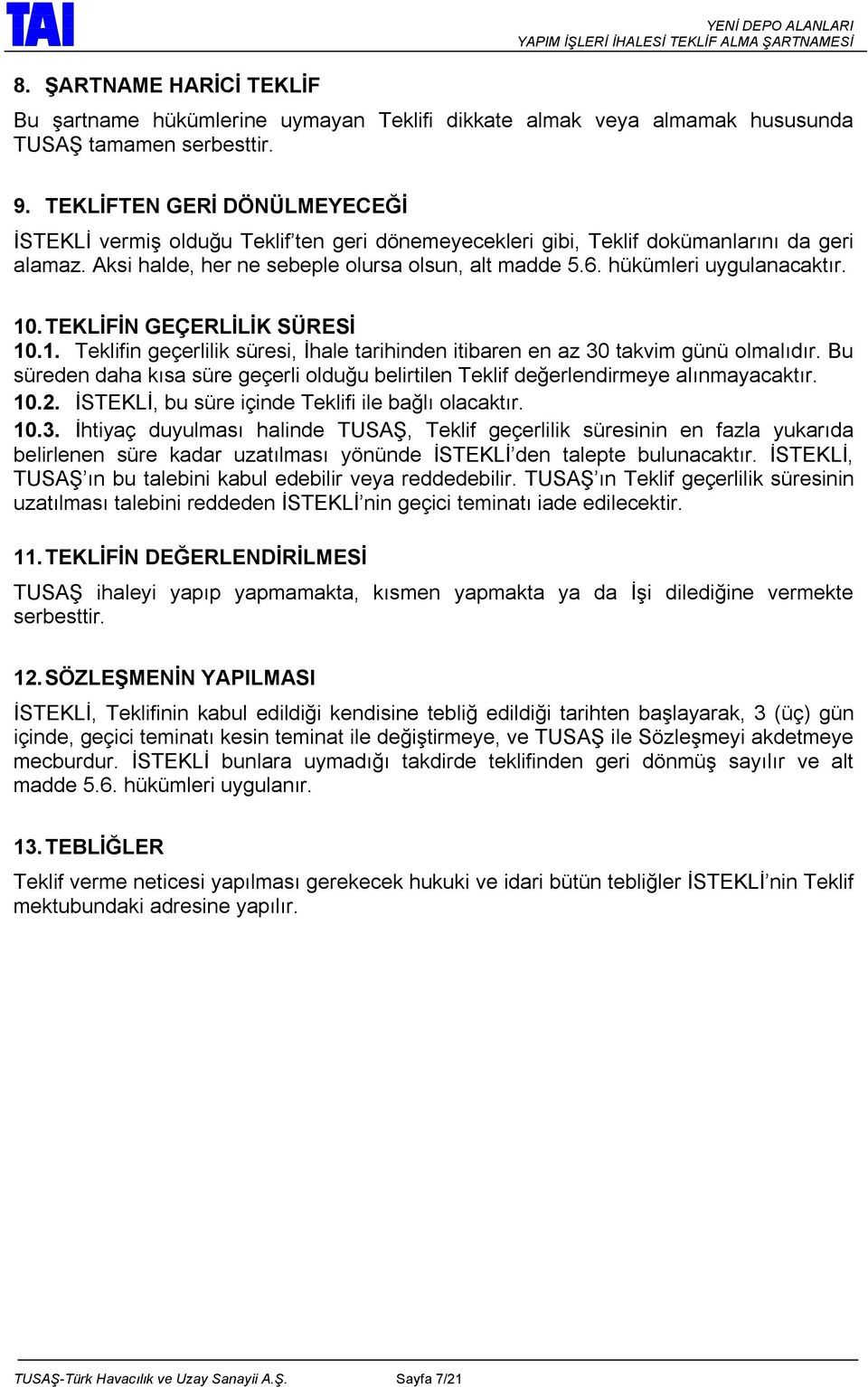 TAI

YENİ DEPO ALANLARI
YAPIM İŞLERİ İHALESİ TEKLİF ALMA ŞARTNAMESİ

8. ŞARTNAME HARİCİ TEKLİF

Bu şartname hükümlerine uymayan Teklifi dikkate almak veya almamak hususunda TUSAŞ tamamen serbesttir.

9. TEKLİFTEN GERİ DÖNÜLMEYECEĞİ

İSTEKLİ vermiş olduğu Teklif'ten geri dönemeyecekleri gibi, Teklif dokümanlarını da geri alamaz. Aksi halde, her ne sebeple olursa olsun, alt madde 5.6. hükümleri uygulanacaktır.

10. TEKLİFİN GEÇERLİLİK SÜRESİ

10.1. Teklifin geçerlilik süresi, İhale tarihinden itibaren en az 30 takvim günü olmalıdır. Bu süreden daha kısa süre geçerli olduğu belirtilen Teklif değerlendirmeye alınmayacaktır.

10.2. İSTEKLİ, bu süre içinde Teklifi ile bağlı olacaktır.

10.3. İhtiyaç duyulması halinde TUSAŞ, Teklif geçerlilik süresinin en fazla yukarıda belirlenen süre kadar uzatılması yönünde İSTEKLİ'den talepte bulunacaktır. İSTEKLİ, TUSAŞ'ın bu talebini kabul edebilir veya reddedebilir. TUSAŞ'ın Teklif geçerlilik süresinin uzatılması talebini reddeden İSTEKLİ'nin geçici teminatı iade edilecektir.

11. TEKLİFİN DEĞERLENDİRİLMESİ

TUSAŞ ihaleyi yapıp yapmamakta, kısmen yapmakta ya da İşi dilediğine vermekte serbesttir.

12. SÖZLEŞMENİN YAPILMASI

İSTEKLİ, Teklifinin kabul edildiği kendisine tebliğ edildiği tarihten başlayarak, 3 (üç) gün içinde, geçici teminatı kesin teminat ile değiştirmeye, ve TUSAŞ ile Sözleşmeyi akdetmeye mecburdur. İSTEKLİ bunlara uymadığı takdirde teklifinden geri dönmüş sayılır ve alt madde 5.6. hükümleri uygulanır.

13. TEBLİĞLER

Teklif verme neticesi yapılması gerekecek hukuki ve idari bütün tebliğler İSTEKLİ'nin Teklif mektubundaki adresine yapılır.

TUSAŞ-Türk Havacılık ve Uzay Sanayii A.Ş. Sayfa 7/21